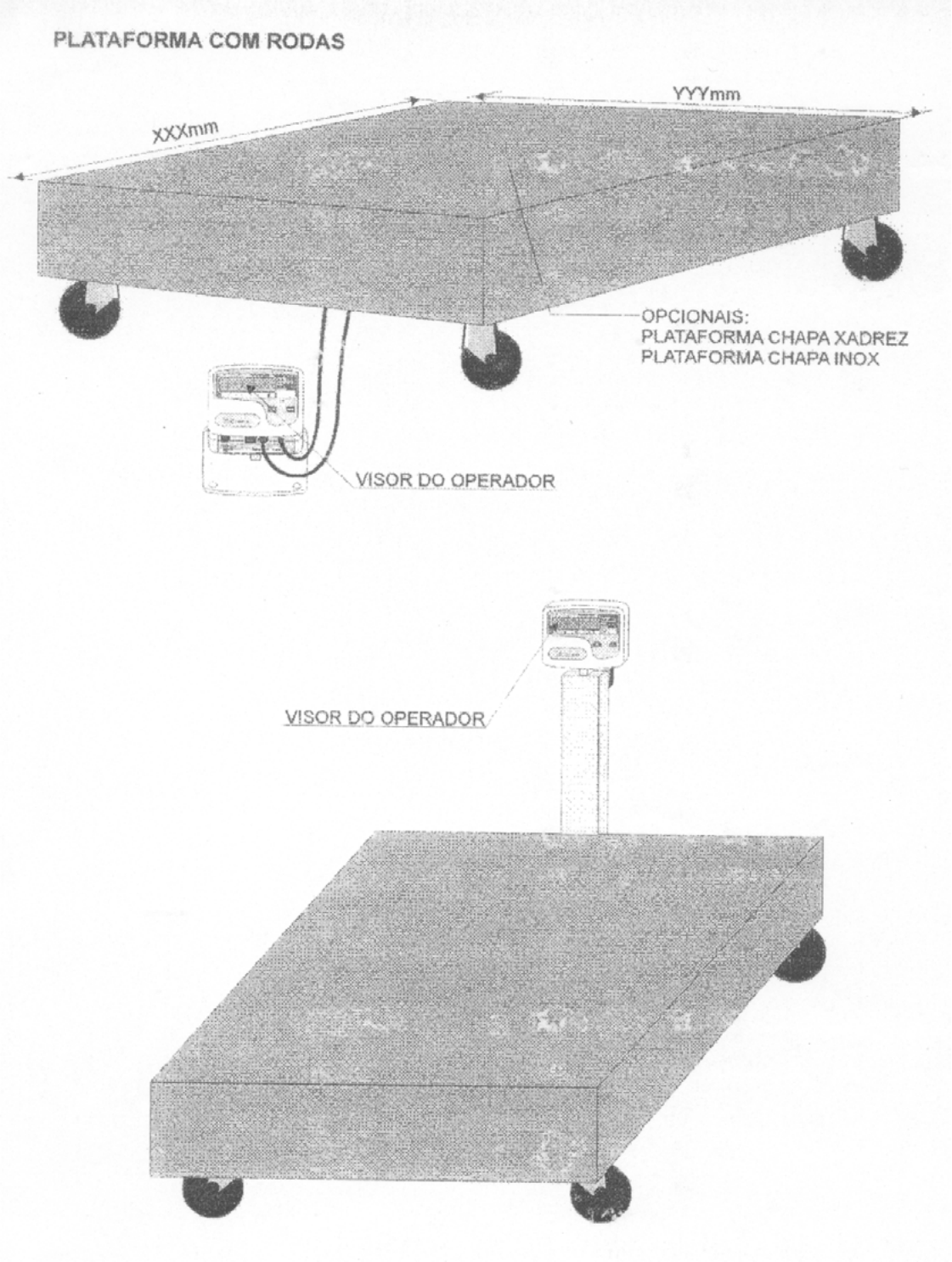 PLATAFORMA COM RODAS

XXXmm

YYYmm

OPCIONAIS:
PLATAFORMA CHAPA XADREZ
PLATAFORMA CHAPA INOX

VISOR DO OPERADOR

VISOR DO OPERADOR